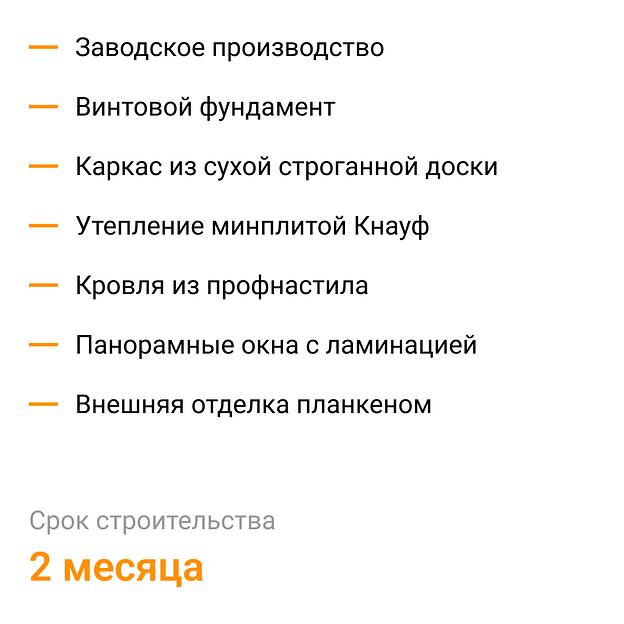 — Заводское производство

— Винтовой фундамент

— Каркас из сухой строганной доски

— Утепление минплитой Кнауф

— Кровля из профнастила

— Панорамные окна с ламинацией

— Внешняя отделка планкеном

Срок строительства

2 месяца